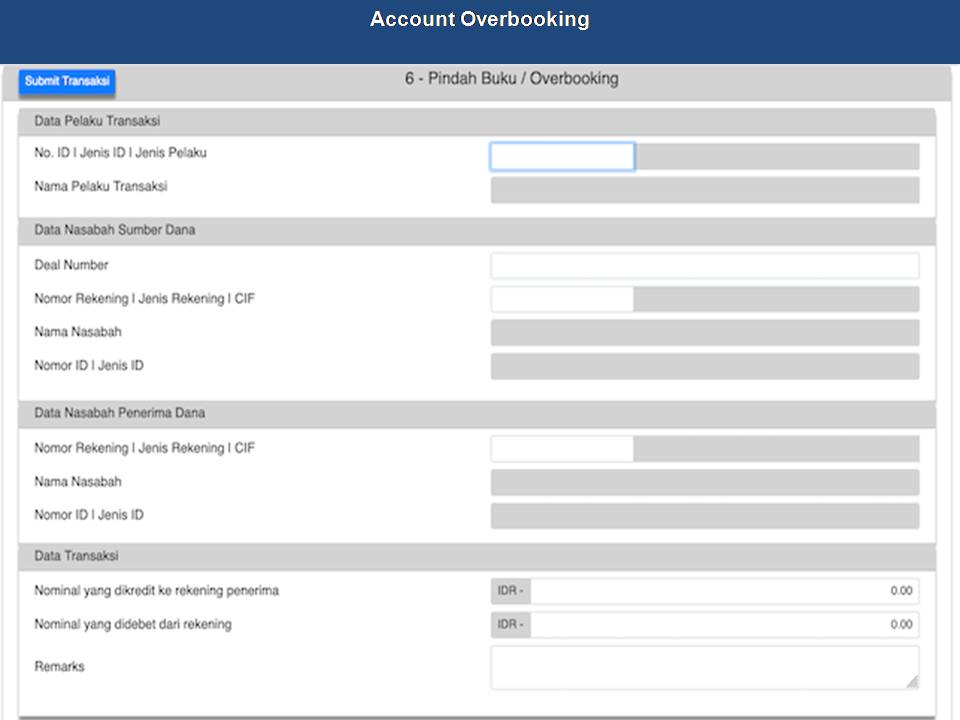 Account Overbooking

Submit Transaksi

6 - Pindah Buku / Overbooking

Data Pelaku Transaksi

No. ID I Jenis ID I Jenis Pelaku

Nama Pelaku Transaksi

Data Nasabah Sumber Dana

Deal Number

Nomor Rekening I Jenis Rekening I CIF

Nama Nasabah

Nomor ID I Jenis ID

Data Nasabah Penerima Dana

Nomor Rekening I Jenis Rekening I CIF

Nama Nasabah

Nomor ID I Jenis ID

Data Transaksi

Nominal yang dikredit ke rekening penerima

IDR - 0.00

Nominal yang didebet dari rekening

IDR - 0.00

Remarks